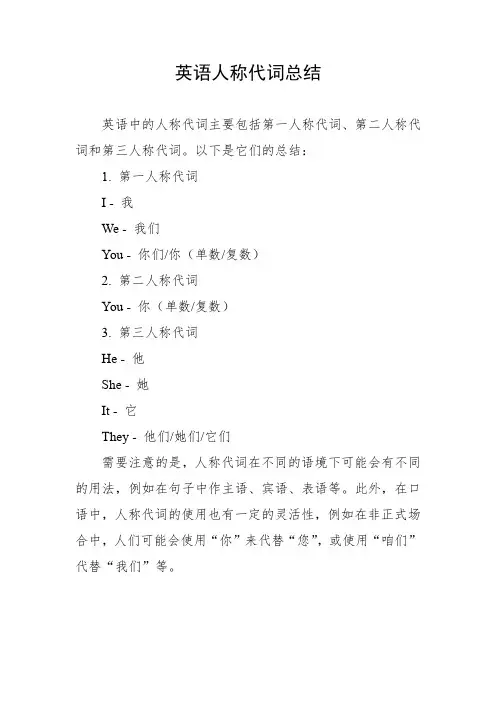 英语人称代词总结

英语中的人称代词主要包括第一人称代词、第二人称代词和第三人称代词。以下是它们的总结：

1. 第一人称代词

I - 我

We - 我们

You - 你们/你（单数/复数）

2. 第二人称代词

You - 你（单数/复数）

3. 第三人称代词

He - 他

She - 她

It - 它

They - 他们/她们/它们

需要注意的是，人称代词在不同的语境下可能会有不同的用法，例如在句子中作主语、宾语、表语等。此外，在口语中，人称代词的使用也有一定的灵活性，例如在非正式场合中，人们可能会使用“你”来代替“您”，或使用“咱们”代替“我们”等。